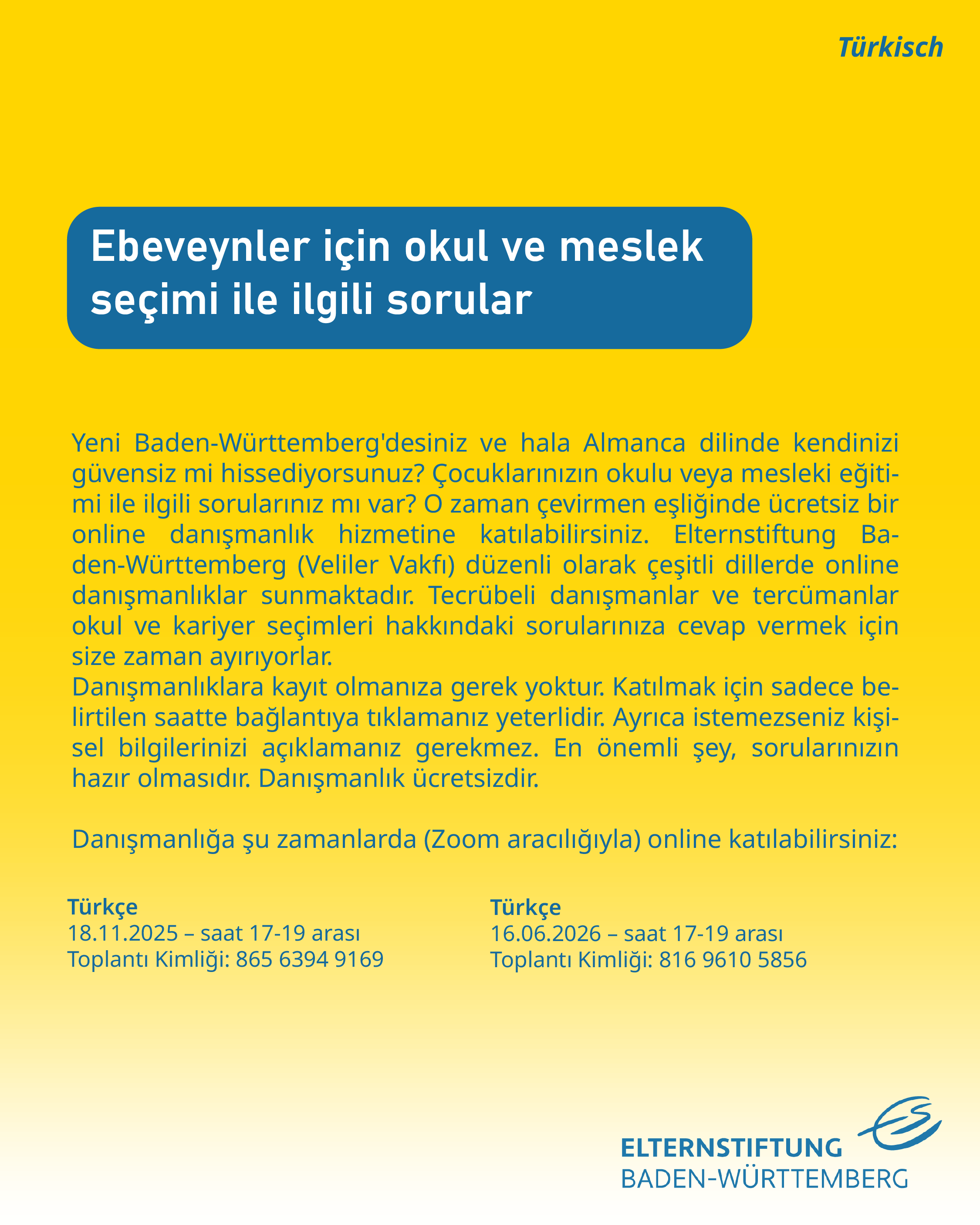 Türkisch

Ebeveynler için okul ve meslek seçimi ile ilgili sorular

Yeni Baden-Württemberg'desiniz ve hala Almanca dilinde kendinizi güvensiz mi hissediyorsunuz? Çocuklarınızın okulu veya mesleki eğitimi ile ilgili sorularınız mı var? O zaman çevirmen eşliğinde ücretsiz bir online danışmanlık hizmetine katılabilirsiniz. Elternstiftung Baden-Württemberg (Veliler Vakfı) düzenli olarak çeşitli dillerde online danışmanlıklar sunmaktadır. Tecrübeli danışmanlar ve tercümanlar okul ve kariyer seçimleri hakkındaki sorularınıza cevap vermek için size zaman ayırıyorlar.
Danışmanlıklara kayıt olmanıza gerek yoktur. Katılmak için sadece belirtilen saatte bağlantıya tıklamanız yeterlidir. Ayrıca istemezseniz kişisel bilgilerinizi açıklamanız gerekmez. En önemli şey, sorularınızın hazır olmasıdır. Danışmanlık ücretsizdir.

Danışmanlığa şu zamanlarda (Zoom aracılığıyla) online katılabilirsiniz:

Türkçe
18.11.2025 – saat 17-19 arası
Toplantı Kimliği: 865 6394 9169

Türkçe
16.06.2026 – saat 17-19 arası
Toplantı Kimliği: 816 9610 5856

ELTERNSTIFTUNG
BADEN-WÜRTTEMBERG